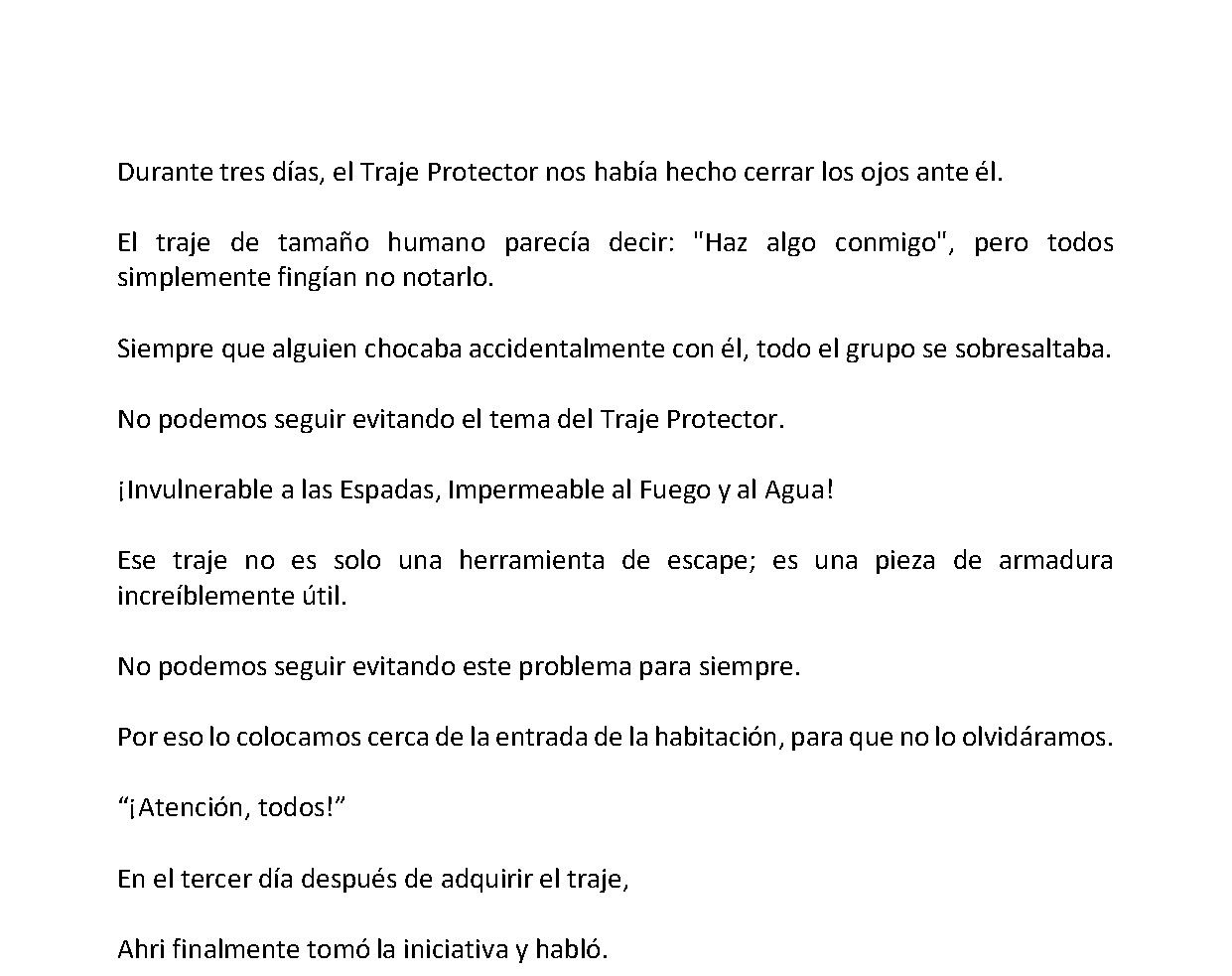 Durante tres días, el Traje Protector nos había hecho cerrar los ojos ante él.

El traje de tamaño humano parecía decir: "Haz algo conmigo", pero todos simplemente fingían no notarlo.

Siempre que alguien chocaba accidentalmente con él, todo el grupo se sobresaltaba.

No podemos seguir evitando el tema del Traje Protector.

¡Invulnerable a las Espadas, Impermeable al Fuego y al Agua!

Ese traje no es solo una herramienta de escape; es una pieza de armadura increíblemente útil.

No podemos seguir evitando este problema para siempre.

Por eso lo colocamos cerca de la entrada de la habitación, para que no lo olvidáramos.

"¡Atención, todos!"

En el tercer día después de adquirir el traje,

Ahri finalmente tomó la iniciativa y habló.